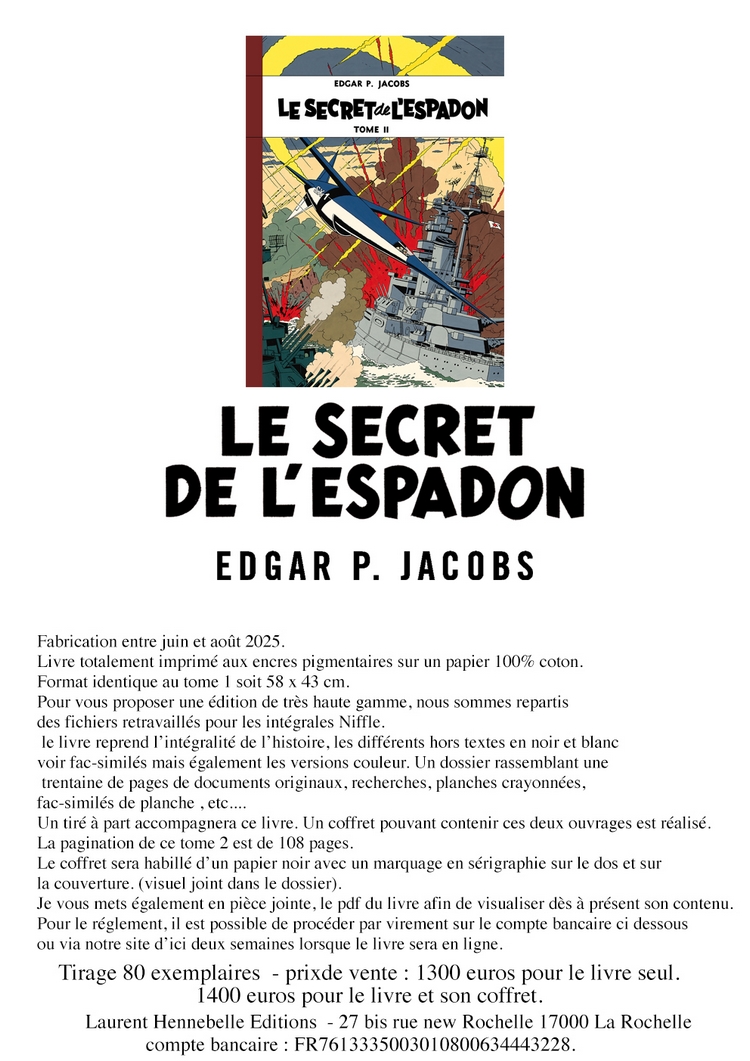 EDGAR P. JACOBS
LE SECRET de L'ESPADON
TOME II

LE SECRET DE L'ESPADON

EDGAR P. JACOBS

Fabrication entre juin et août 2025.
Livre totalement imprimé aux encres pigmentaires sur un papier 100% coton.
Format identique au tome 1 soit 58 x 43 cm.
Pour vous proposer une édition de très haute gamme, nous sommes repartis des fichiers retravaillés pour les intégrales Niffle.
le livre reprend l'intégralité de l'histoire, les différents hors textes en noir et blanc voir fac-similés mais également les versions couleur. Un dossier rassemblant une trentaine de pages de documents originaux, recherches, planches crayonnées, fac-similés de planche , etc....
Un tiré à part accompagnera ce livre. Un coffret pouvant contenir ces deux ouvrages est réalisé.
La pagination de ce tome 2 est de 108 pages.
Le coffret sera habillé d'un papier noir avec un marquage en sérigraphie sur le dos et sur la couverture. (visuel joint dans le dossier).
Je vous mets également en pièce jointe, le pdf du livre afin de visualiser dès à présent son contenu.
Pour le réglement, il est possible de procéder par virement sur le compte bancaire ci dessous ou via notre site d'ici deux semaines lorsque le livre sera en ligne.

Tirage 80 exemplaires - prixde vente : 1300 euros pour le livre seul.
1400 euros pour le livre et son coffret.
Laurent Hennebelle Editions - 27 bis rue new Rochelle 17000 La Rochelle
compte bancaire : FR7613335003010800634443228.